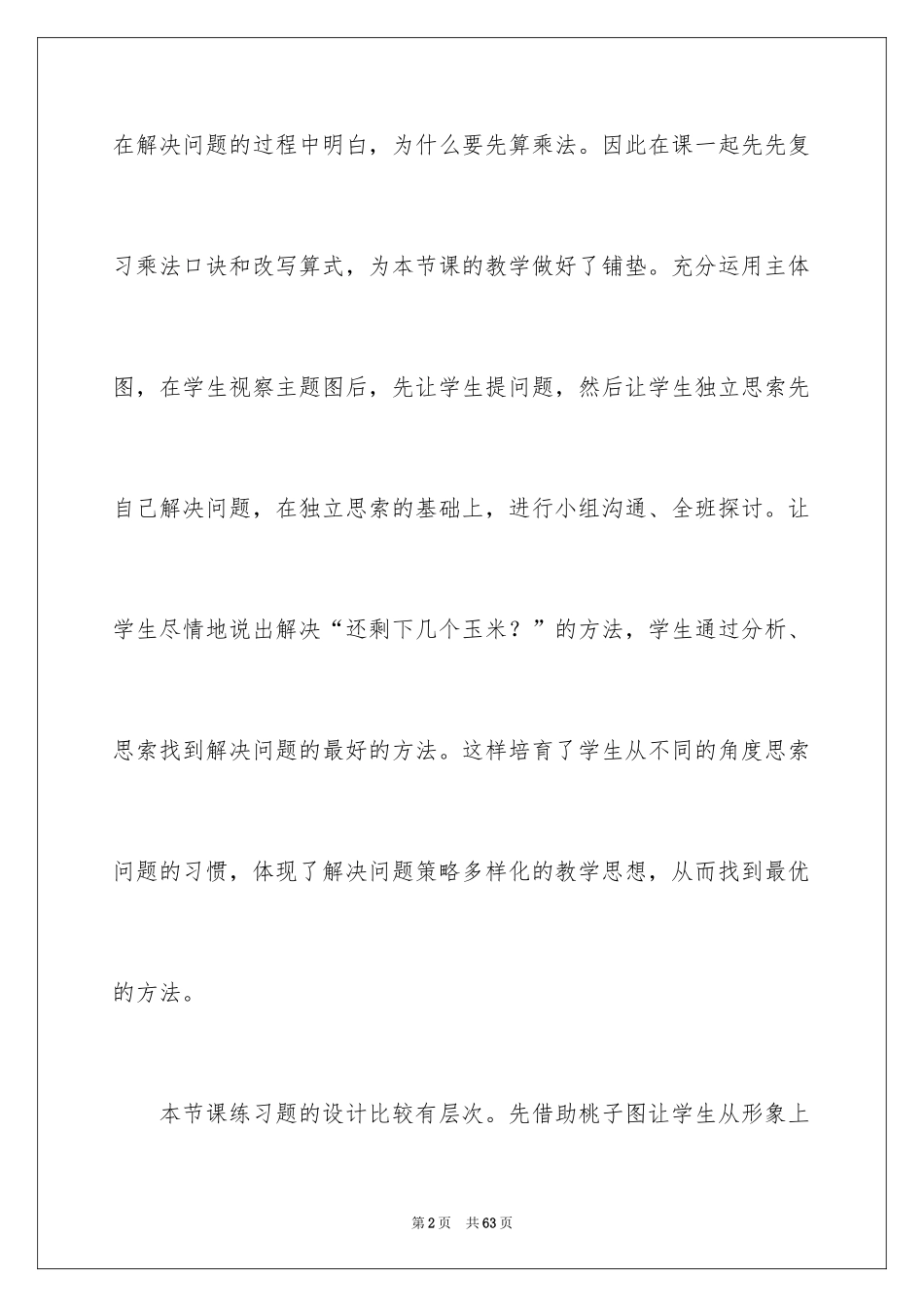 在解决问题的过程中明白，为什么要先算乘法。因此在课一起先先复习乘法口诀和改写算式，为本节课的教学做好了铺垫。充分运用主体图，在学生视察主题图后，先让学生提问题，然后让学生独立思索先自己解决问题，在独立思索的基础上，进行小组沟通、全班探讨。让学生尽情地说出解决“还剩下几个玉米？”的方法，学生通过分析、思索找到解决问题的最好的方法。这样培育了学生从不同的角度思索问题的习惯，体现了解决问题策略多样化的教学思想，从而找到最优的方法。

本节课练习题的设计比较有层次。先借助桃子图让学生从形象上

第2页 共63页